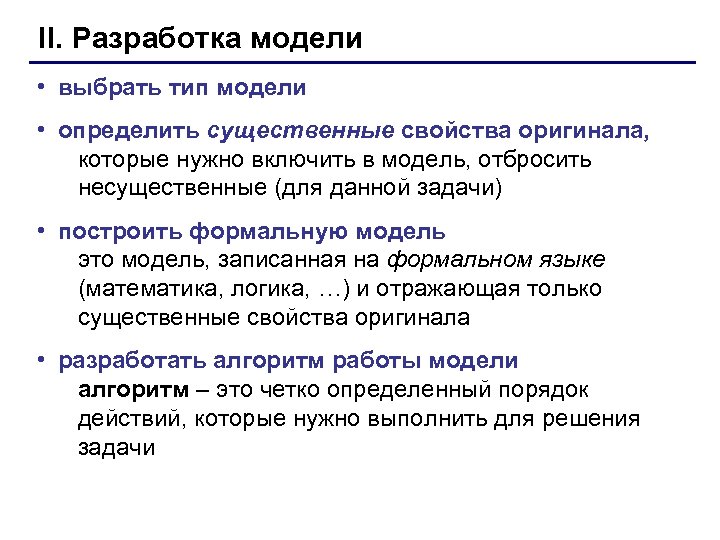 II. Разработка модели

• выбрать тип модели

• определить существенные свойства оригинала, которые нужно включить в модель, отбросить несущественные (для данной задачи)

• построить формальную модель
это модель, записанная на формальном языке (математика, логика, …) и отражающая только существенные свойства оригинала

• разработать алгоритм работы модели
алгоритм – это четко определенный порядок действий, которые нужно выполнить для решения задачи